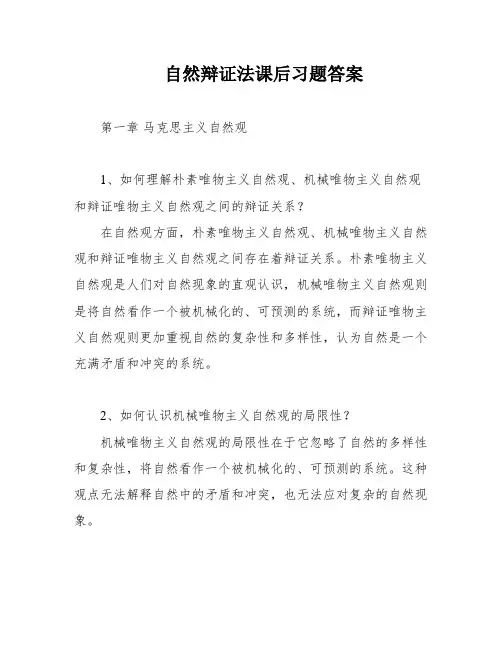 自然辩证法课后习题答案

第一章 马克思主义自然观

1、如何理解朴素唯物主义自然观、机械唯物主义自然观和辩证唯物主义自然观之间的辩证关系？

在自然观方面，朴素唯物主义自然观、机械唯物主义自然观和辩证唯物主义自然观之间存在着辩证关系。朴素唯物主义自然观是人们对自然现象的直观认识，机械唯物主义自然观则是将自然看作一个被机械化的、可预测的系统，而辩证唯物主义自然观则更加重视自然的复杂性和多样性，认为自然是一个充满矛盾和冲突的系统。

2、如何认识机械唯物主义自然观的局限性？

机械唯物主义自然观的局限性在于它忽略了自然的多样性和复杂性，将自然看作一个被机械化的、可预测的系统。这种观点无法解释自然中的矛盾和冲突，也无法应对复杂的自然现象。